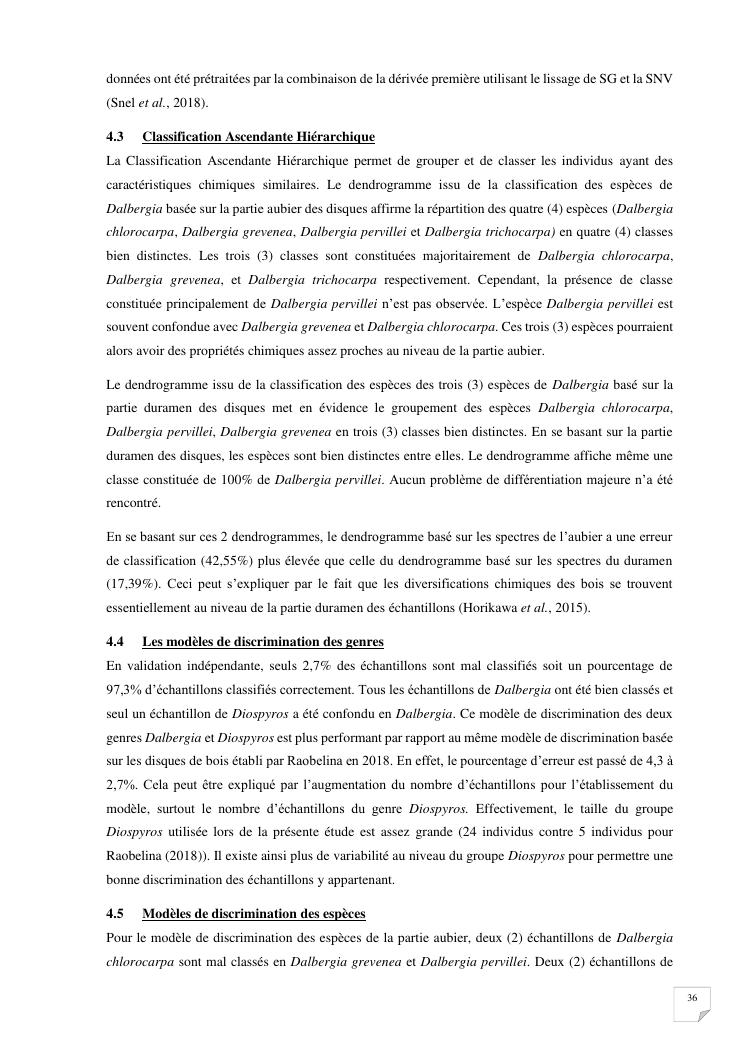 données ont été prétraitées par la combinaison de la dérivée première utilisant le lissage de SG et la SNV (Snel et al., 2018).

4.3 Classification Ascendante Hiérarchique

La Classification Ascendante Hiérarchique permet de grouper et de classer les individus ayant des caractéristiques chimiques similaires. Le dendrogramme issu de la classification des espèces de Dalbergia basée sur la partie aubier des disques affirme la répartition des quatre (4) espèces (Dalbergia chlorocarpa, Dalbergia grevenea, Dalbergia pervillei et Dalbergia trichocarpa) en quatre (4) classes bien distinctes. Les trois (3) classes sont constituées majoritairement de Dalbergia chlorocarpa, Dalbergia grevenea, et Dalbergia trichocarpa respectivement. Cependant, la présence de classe constituée principalement de Dalbergia pervillei n'est pas observée. L'espèce Dalbergia pervillei est souvent confondue avec Dalbergia grevenea et Dalbergia chlorocarpa. Ces trois (3) espèces pourraient alors avoir des propriétés chimiques assez proches au niveau de la partie aubier.

Le dendrogramme issu de la classification des espèces des trois (3) espèces de Dalbergia basé sur la partie duramen des disques met en évidence le groupement des espèces Dalbergia chlorocarpa, Dalbergia pervillei, Dalbergia grevenea en trois (3) classes bien distinctes. En se basant sur la partie duramen des disques, les espèces sont bien distinctes entre elles. Le dendrogramme affiche même une classe constituée de 100% de Dalbergia pervillei. Aucun problème de différentiation majeure n'a été rencontré.

En se basant sur ces 2 dendrogrammes, le dendrogramme basé sur les spectres de l'aubier a une erreur de classification (42,55%) plus élevée que celle du dendrogramme basé sur les spectres du duramen (17,39%). Ceci peut s'expliquer par le fait que les diversifications chimiques des bois se trouvent essentiellement au niveau de la partie duramen des échantillons (Horikawa et al., 2015).

4.4 Les modèles de discrimination des genres

En validation indépendante, seuls 2,7% des échantillons sont mal classifiés soit un pourcentage de 97,3% d'échantillons classifiés correctement. Tous les échantillons de Dalbergia ont été bien classés et seul un échantillon de Diospyros a été confondu en Dalbergia. Ce modèle de discrimination des deux genres Dalbergia et Diospyros est plus performant par rapport au même modèle de discrimination basée sur les disques de bois établi par Raobelina en 2018. En effet, le pourcentage d'erreur est passé de 4,3 à 2,7%. Cela peut être expliqué par l'augmentation du nombre d'échantillons pour l'établissement du modèle, surtout le nombre d'échantillons du genre Diospyros. Effectivement, le taille du groupe Diospyros utilisée lors de la présente étude est assez grande (24 individus contre 5 individus pour Raobelina (2018)). Il existe ainsi plus de variabilité au niveau du groupe Diospyros pour permettre une bonne discrimination des échantillons y appartenant.

4.5 Modèles de discrimination des espèces

Pour le modèle de discrimination des espèces de la partie aubier, deux (2) échantillons de Dalbergia chlorocarpa sont mal classés en Dalbergia grevenea et Dalbergia pervillei. Deux (2) échantillons de

36